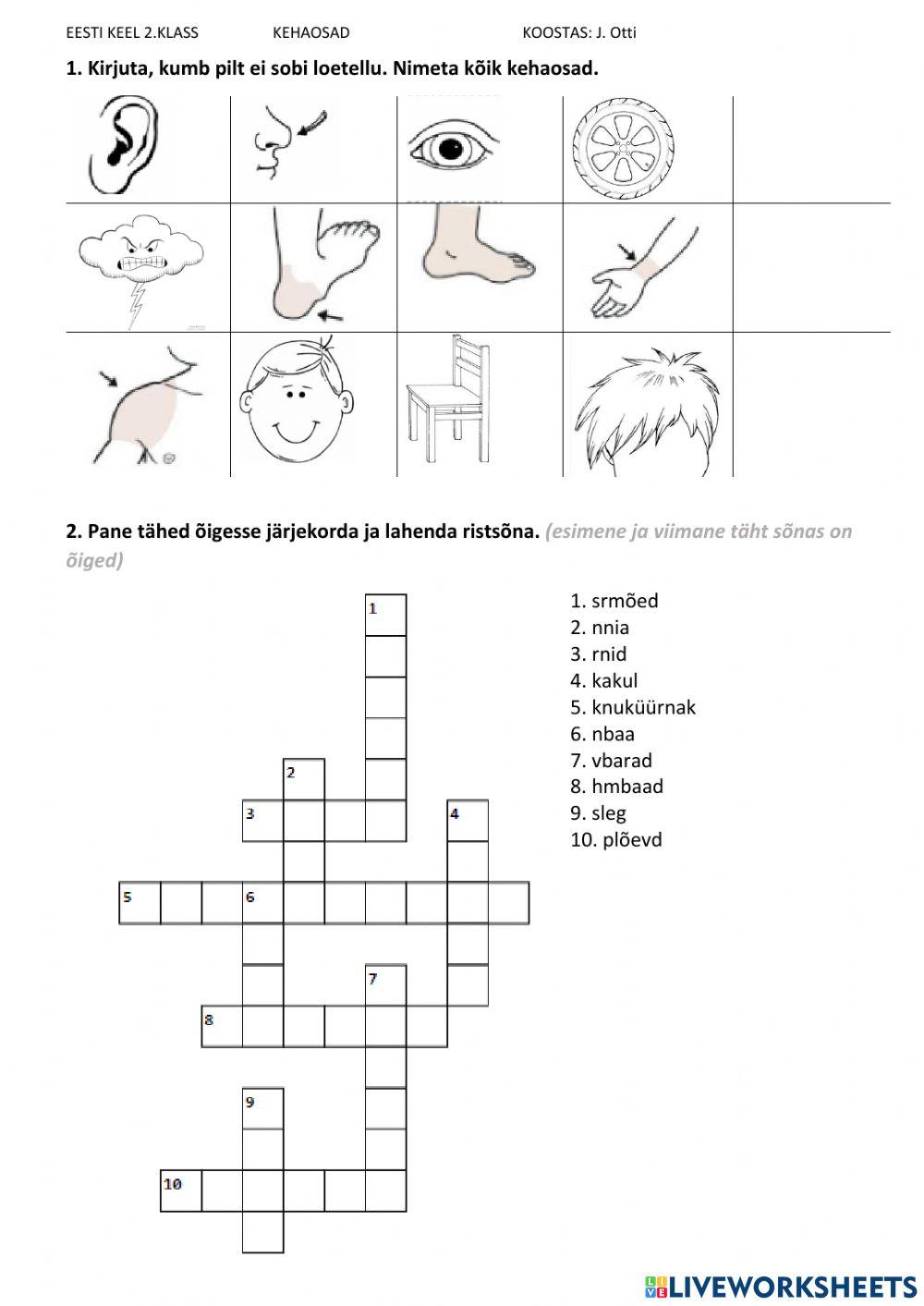 EESTI KEEL 2.KLASS KEHAOSAD KOOSTAS: J. Otti

1. Kirjuta, kumb pilt ei sobi loetellu. Nimeta kõik kehaosad.

2. Pane tähed õigesse järjekorda ja lahenda ristsõna. (esimene ja viimane täht sõnas on õiged)

1
2
3
4
5
6
7
8
9
10

1. srmõed
2. nnia
3. rnid
4. kakul
5. knuküürnak
6. nbaa
7. vbarad
8. hmbaad
9. sleg
10. plõevd

LIVEWORKSHEETS